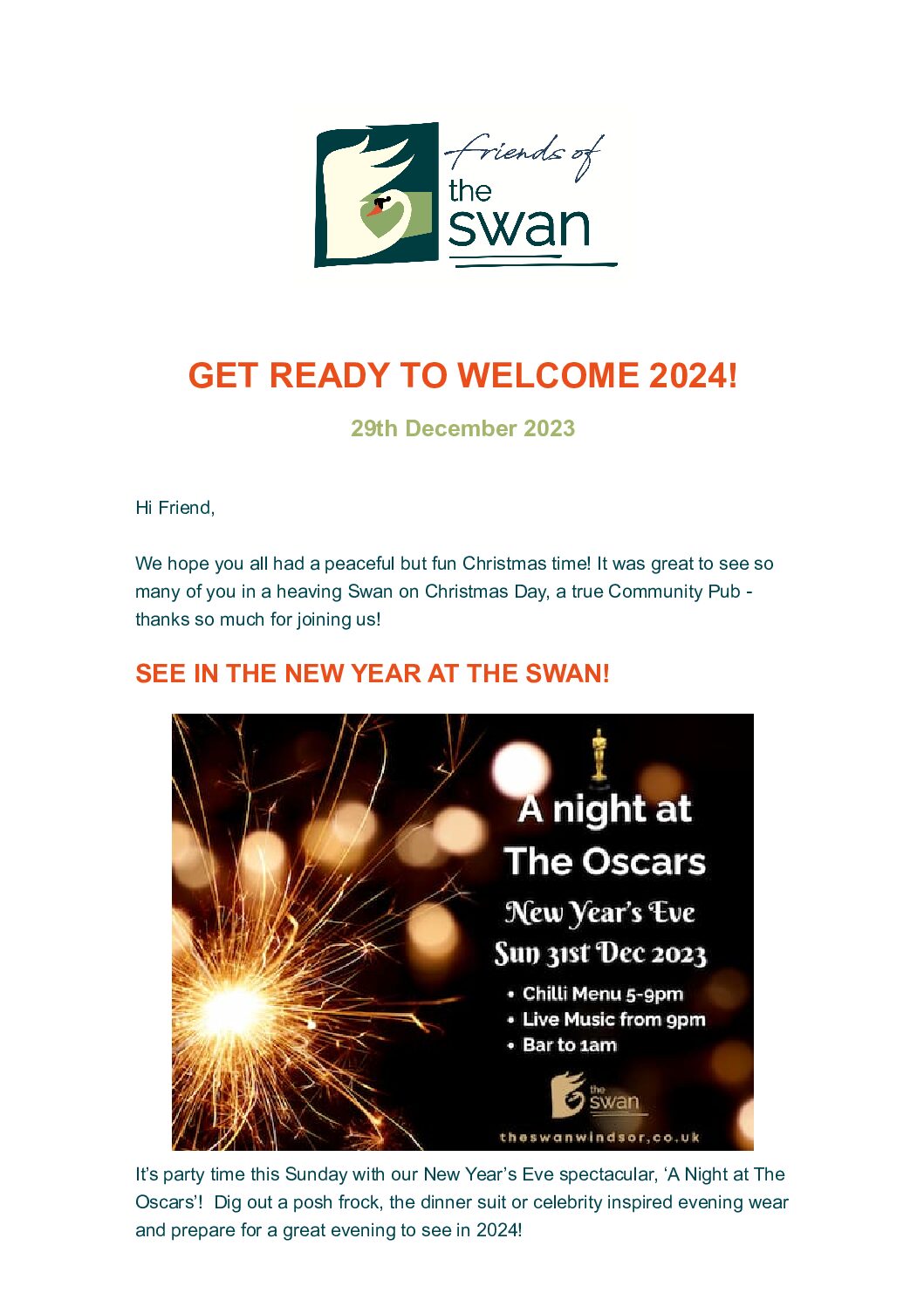 friends of
the
swan

GET READY TO WELCOME 2024!

29th December 2023

Hi Friend,

We hope you all had a peaceful but fun Christmas time! It was great to see so many of you in a heaving Swan on Christmas Day, a true Community Pub - thanks so much for joining us!

SEE IN THE NEW YEAR AT THE SWAN!

A night at
The Oscars
New Year's Eve
Sun 31st Dec 2023
• Chilli Menu 5-9pm
• Live Music from 9pm
• Bar to 1am
the
swan
theswanwindsor.co.uk

It's party time this Sunday with our New Year's Eve spectacular, 'A Night at The Oscars'! Dig out a posh frock, the dinner suit or celebrity inspired evening wear and prepare for a great evening to see in 2024!